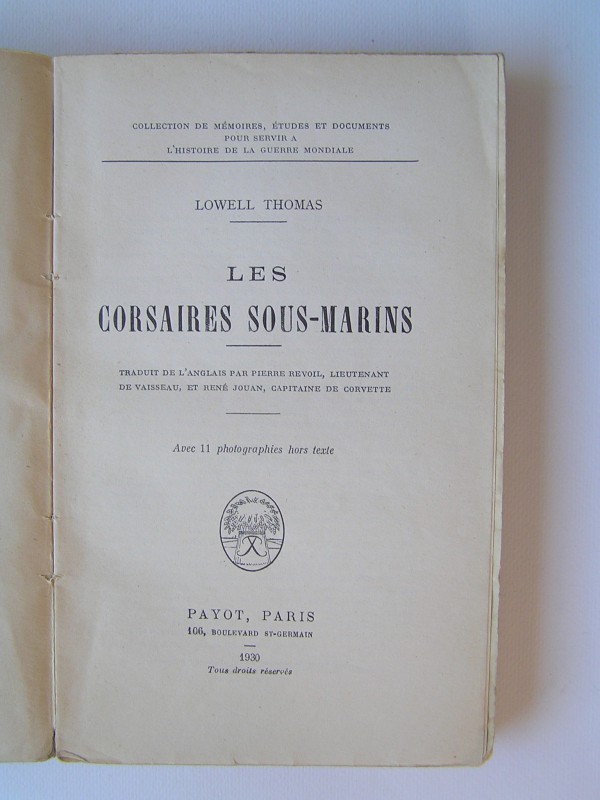 COLLECTION DE MÉMOIRES, ÉTUDES ET DOCUMENTS
POUR SERVIR A
L'HISTOIRE DE LA GUERRE MONDIALE

LOWELL THOMAS

LES
CORSAIRES SOUS-MARINS

TRADUIT DE L'ANGLAIS PAR PIERRE REVOIL, LIEUTENANT DE VAISSEAU, ET RENÉ JOUAN, CAPITAINE DE CORVETTE

Avec 11 photographies hors texte

PAYOT, PARIS
106, BOULEVARD ST-GERMAIN

1930
Tous droits réservés